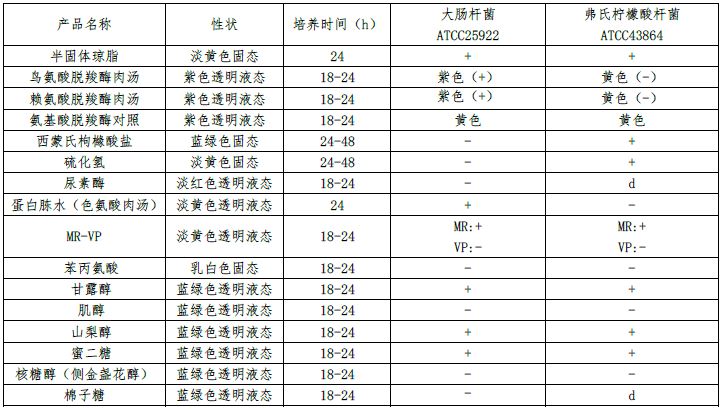 | 产品名称 | 性状 | 培养时间（h） | 大肠杆菌 ATCC25922 | 弗氏柠檬酸杆菌 ATCC43864 |
|---|---|---|---|---|
| 半固体琼脂 | 淡黄色固态 | 24 | + | + |
| 鸟氨酸脱羧酶肉汤 | 紫色透明液态 | 18-24 | 紫色（+） | 黄色（-） |
| 赖氨酸脱羧酶肉汤 | 紫色透明液态 | 18-24 | 紫色（+） | 黄色（-） |
| 氨基酸脱羧酶对照 | 紫色透明液态 | 18-24 | 黄色 | 黄色 |
| 西蒙氏枸橼酸盐 | 蓝绿色固态 | 24-48 | - | + |
| 硫化氢 | 淡黄色固态 | 24-48 | - | + |
| 尿素酶 | 淡红色透明液态 | 18-24 | - | d |
| 蛋白胨水（色氨酸肉汤） | 淡黄色透明液态 | 24 | + | - |
| MR-VP | 淡黄色透明液态 | 18-24 | MR:+ VP:- | MR:+ VP:- |
| 苯丙氨酸 | 乳白色固态 | 18-24 | - | - |
| 甘露醇 | 蓝绿色透明液态 | 18-24 | + | + |
| 肌醇 | 蓝绿色透明液态 | 18-24 | - | - |
| 山梨醇 | 蓝绿色透明液态 | 18-24 | + | + |
| 蜜二糖 | 蓝绿色透明液态 | 18-24 | + | + |
| 核糖醇（侧金盏花醇） | 蓝绿色透明液态 | 18-24 | - | - |
| 棉子糖 | 蓝绿色透明液态 | 18-24 | - | d |